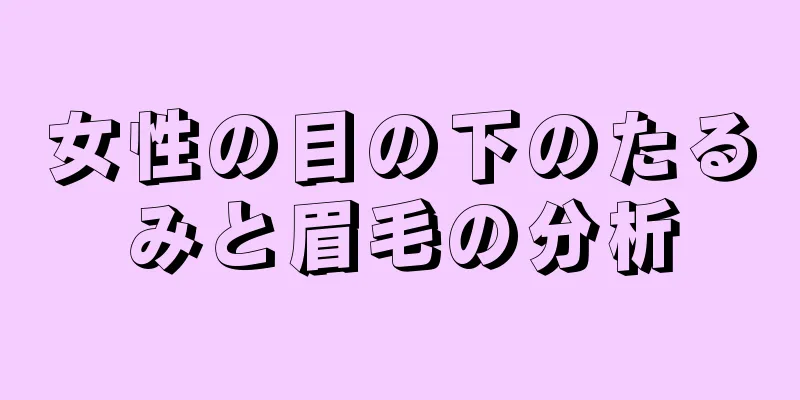 女性の目の下のたるみと眉毛の分析